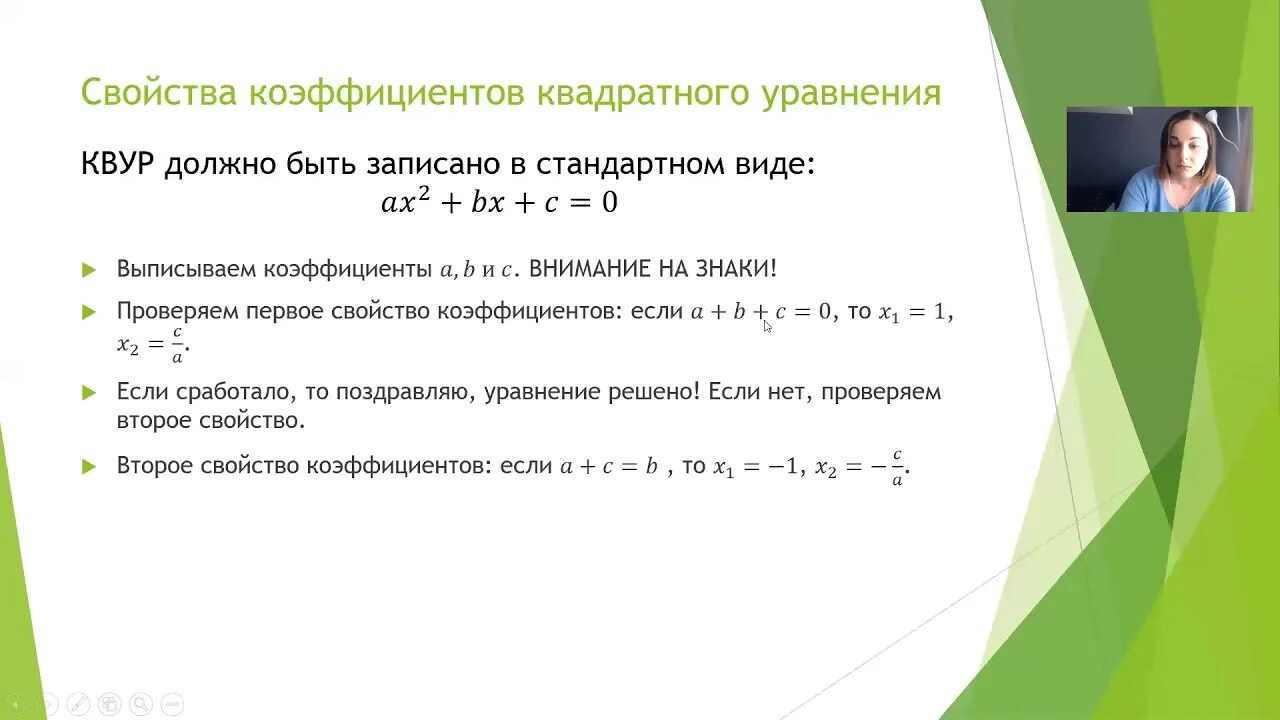 Свойства коэффициентов квадратного уравнения

КВУР должно быть записано в стандартном виде:
$ax^2 + bx + c = 0$

Выписываем коэффициенты $a, b$ и $c$. ВНИМАНИЕ НА ЗНАКИ!

Проверяем первое свойство коэффициентов: если $a + b + c = 0$, то $x_1 = 1$, $x_2 = \frac{c}{a}$.

Если сработало, то поздравляю, уравнение решено! Если нет, проверяем второе свойство.

Второе свойство коэффициентов: если $a + c = b$ , то $x_1 = -1$, $x_2 = -\frac{c}{a}$.